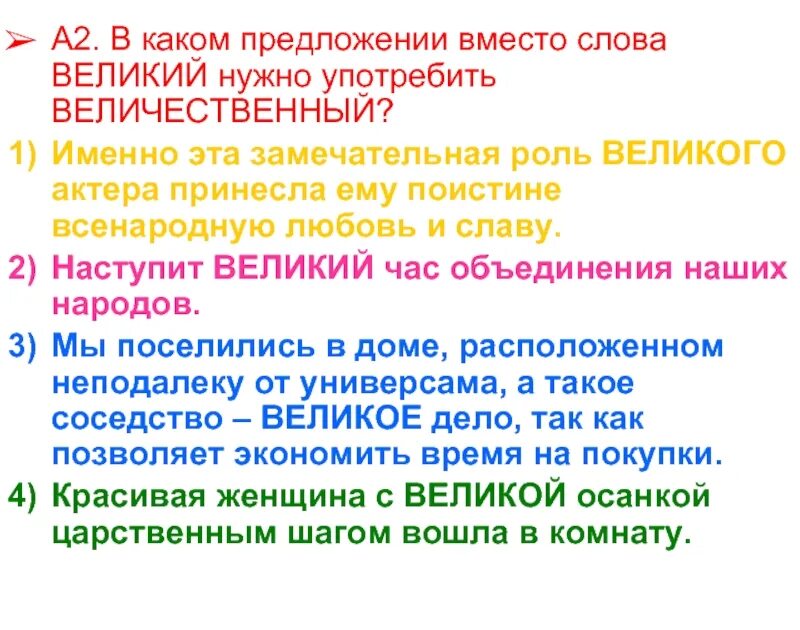 ➢ А2. В каком предложении вместо слова ВЕЛИКИЙ нужно употребить ВЕЛИЧЕСТВЕННЫЙ?

1) Именно эта замечательная роль ВЕЛИКОГО актера принесла ему поистине всенародную любовь и славу.

2) Наступит ВЕЛИКИЙ час объединения наших народов.

3) Мы поселились в доме, расположенном неподалеку от универсама, а такое соседство – ВЕЛИКОЕ дело, так как позволяет экономить время на покупки.

4) Красивая женщина с ВЕЛИКОЙ осанкой царственным шагом вошла в комнату.